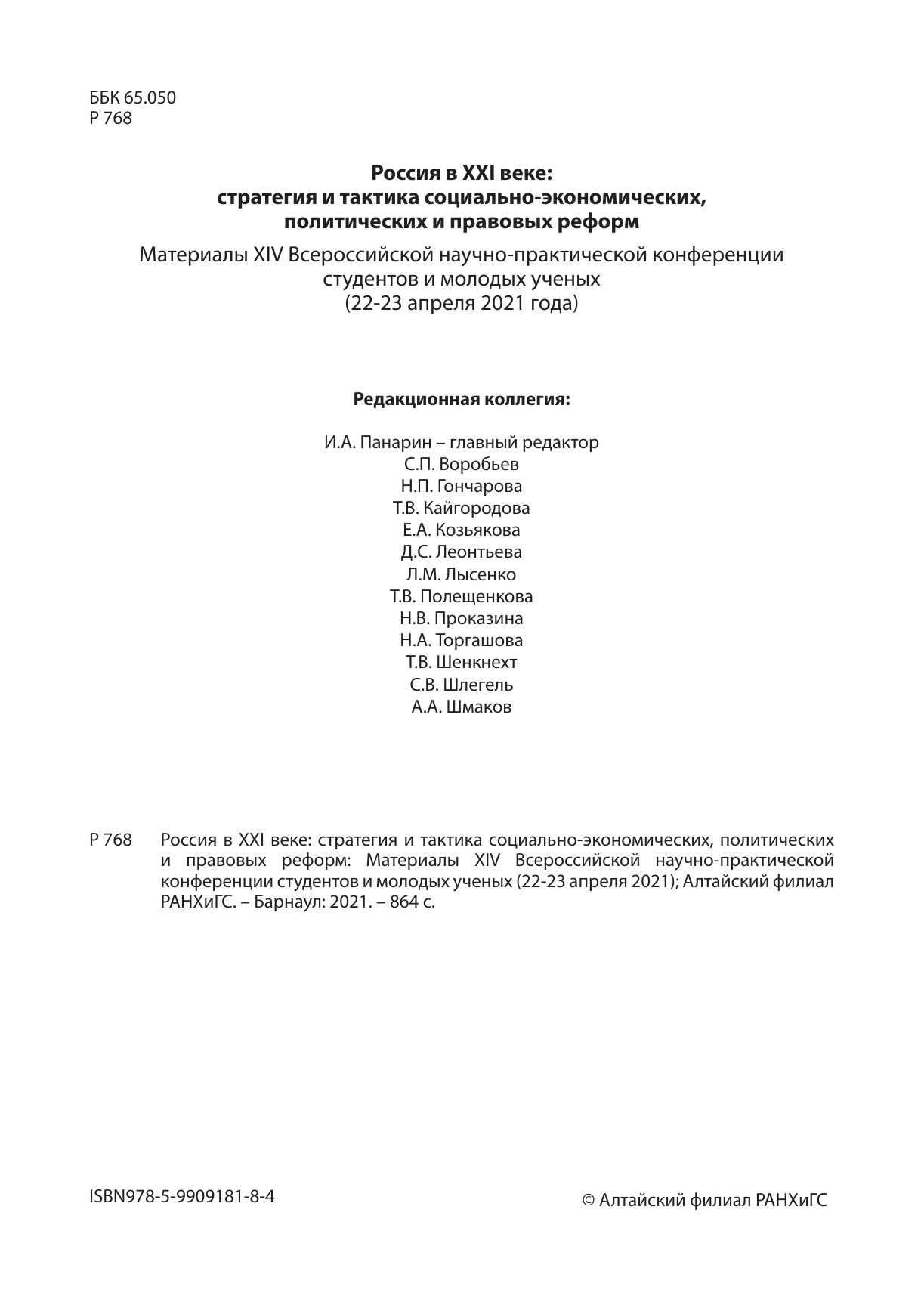 ББК 65.050
Р 768

Россия в XXI веке:
стратегия и тактика социально-экономических,
политических и правовых реформ

Материалы XIV Всероссийской научно-практической конференции студентов и молодых ученых
(22-23 апреля 2021 года)

Редакционная коллегия:

И.А. Панарин – главный редактор
С.П. Воробьев
Н.П. Гончарова
Т.В. Кайгородова
Е.А. Козьякова
Д.С. Леонтьева
Л.М. Лысенко
Т.В. Полещенкова
Н.В. Проказина
Н.А. Торгашова
Т.В. Шенкнехт
С.В. Шлегель
А.А. Шмаков

Р 768 Россия в XXI веке: стратегия и тактика социально-экономических, политических и правовых реформ: Материалы XIV Всероссийской научно-практической конференции студентов и молодых ученых (22-23 апреля 2021); Алтайский филиал РАНХиГС. – Барнаул: 2021. – 864 с.

ISBN978-5-9909181-8-4

© Алтайский филиал РАНХиГС